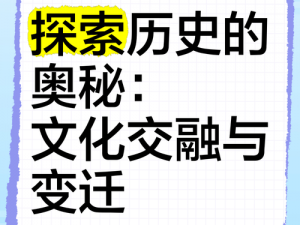 探索历史的奥秘：文化交融与变迁